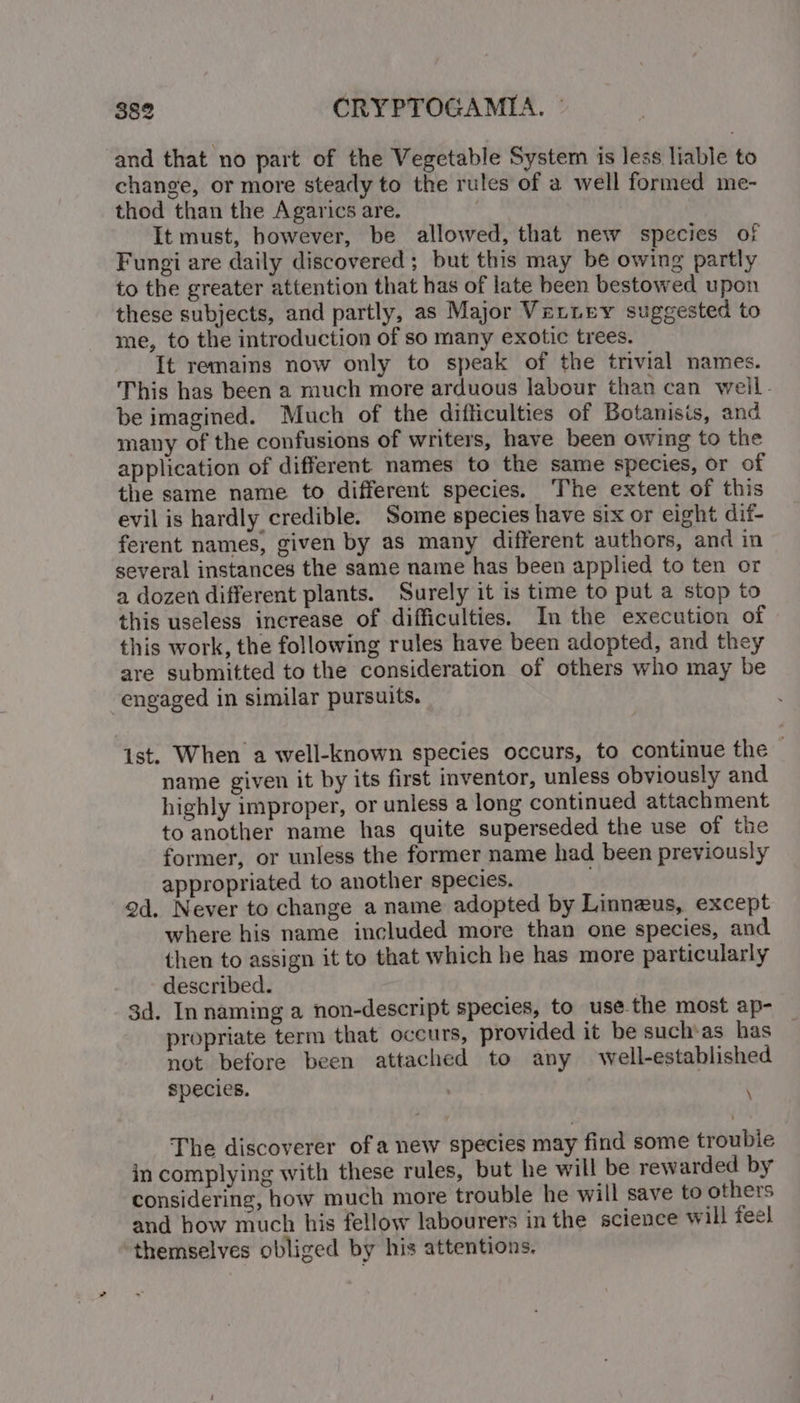 382 CRYPTOGAMIA.

and that no part of the Vegetable System is less liable to change, or more steady to the rules of a well formed method than the Agarics are.

It must, however, be allowed, that new species of Fungi are daily discovered; but this may be owing partly to the greater attention that has of late been bestowed upon these subjects, and partly, as Major Velley suggested to me, to the introduction of so many exotic trees.

It remains now only to speak of the trivial names. This has been a much more arduous labour than can well be imagined. Much of the difficulties of Botanists, and many of the confusions of writers, have been owing to the application of different names to the same species, or of the same name to different species. The extent of this evil is hardly credible. Some species have six or eight different names, given by as many different authors, and in several instances the same name has been applied to ten or a dozen different plants. Surely it is time to put a stop to this useless increase of difficulties. In the execution of this work, the following rules have been adopted, and they are submitted to the consideration of others who may be engaged in similar pursuits.

1st. When a well-known species occurs, to continue the name given it by its first inventor, unless obviously and highly improper, or unless a long continued attachment to another name has quite superseded the use of the former, or unless the former name had been previously appropriated to another species.

2d. Never to change a name adopted by Linnæus, except where his name included more than one species, and then to assign it to that which he has more particularly described.

3d. In naming a non-descript species, to use the most appropriate term that occurs, provided it be such as has not before been attached to any well-established species.

The discoverer of a new species may find some trouble in complying with these rules, but he will be rewarded by considering, how much more trouble he will save to others and how much his fellow labourers in the science will feel themselves obliged by his attentions.